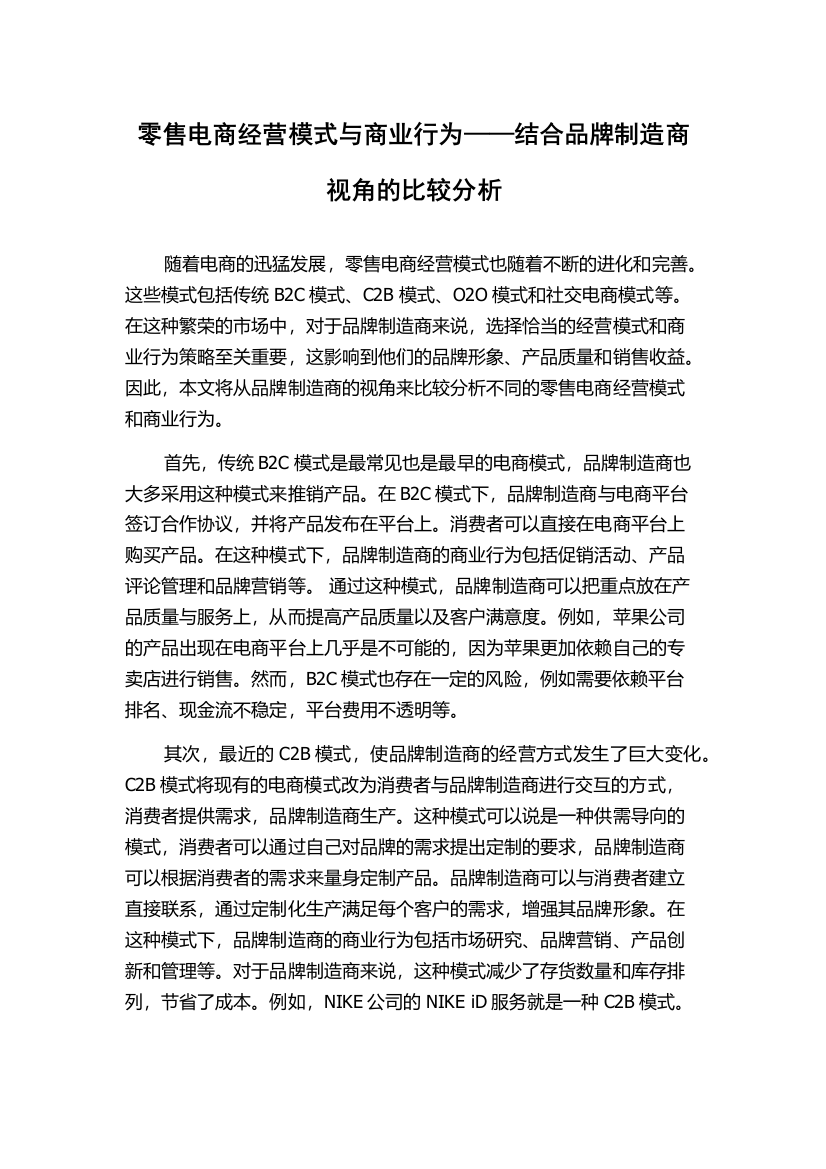 零售电商经营模式与商业行为——结合品牌制造商视角的比较分析

随着电商的迅猛发展，零售电商经营模式也随着不断的进化和完善。这些模式包括传统 B2C 模式、C2B 模式、O2O 模式和社交电商模式等。在这种繁荣的市场中，对于品牌制造商来说，选择恰当的经营模式和商业行为策略至关重要，这影响到他们的品牌形象、产品质量和销售收益。因此，本文将从品牌制造商的视角来比较分析不同的零售电商经营模式和商业行为。

首先，传统 B2C 模式是最常见也是最早的电商模式，品牌制造商也大多采用这种模式来推销产品。在 B2C 模式下，品牌制造商与电商平台签订合作协议，并将产品发布在平台上。消费者可以直接在电商平台上购买产品。在这种模式下，品牌制造商的商业行为包括促销活动、产品评论管理和品牌营销等。 通过这种模式，品牌制造商可以把重点放在产品质量与服务上，从而提高产品质量以及客户满意度。例如，苹果公司的产品出现在电商平台上几乎是不可能的，因为苹果更加依赖自己的专卖店进行销售。然而，B2C 模式也存在一定的风险，例如需要依赖平台排名、现金流不稳定，平台费用不透明等。

其次，最近的 C2B 模式，使品牌制造商的经营方式发生了巨大变化。C2B 模式将现有的电商模式改为消费者与品牌制造商进行交互的方式，消费者提供需求，品牌制造商生产。这种模式可以说是一种供需导向的模式，消费者可以通过自己对品牌的需求提出定制的要求，品牌制造商可以根据消费者的需求来量身定制产品。品牌制造商可以与消费者建立直接联系，通过定制化生产满足每个客户的需求，增强其品牌形象。在这种模式下，品牌制造商的商业行为包括市场研究、品牌营销、产品创新和管理等。对于品牌制造商来说，这种模式减少了存货数量和库存排列，节省了成本。例如，NIKE 公司的 NIKE iD 服务就是一种 C2B 模式。